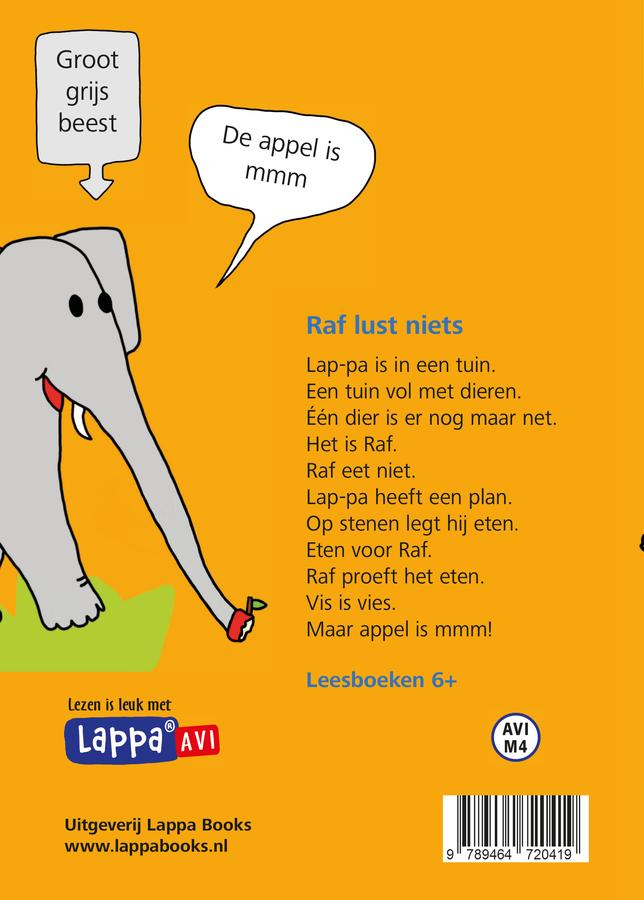 Groot grijs beest

De appel is mmm

Raf lust niets

Lap-pa is in een tuin.
Een tuin vol met dieren.
Één dier is er nog maar net.
Het is Raf.
Raf eet niet.
Lap-pa heeft een plan.
Op stenen legt hij eten.
Eten voor Raf.
Raf proeft het eten.
Vis is vies.
Maar appel is mmm!

Leesboeken 6+

Lezen is leuk met
Lappa® AVI

AVI M4

Uitgeverij Lappa Books
www.lappabooks.nl

9 789464 720419